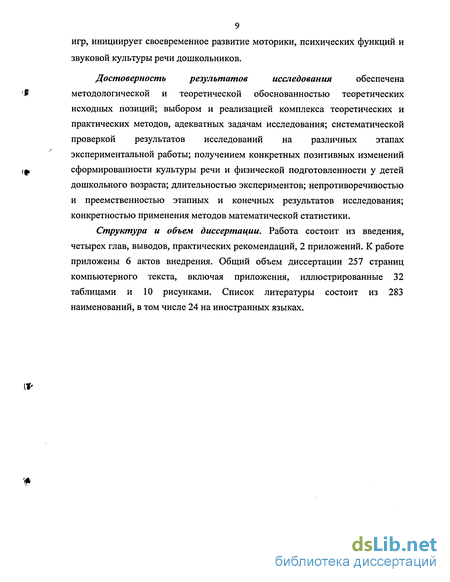 9

игр, инициирует своевременное развитие моторики, психических функций и звуковой культуры речи дошкольников.

Достоверность результатов исследования обеспечена методологической и теоретической обоснованностью теоретических исходных позиций; выбором и реализацией комплекса теоретических и практических методов, адекватных задачам исследования; систематической проверкой результатов исследований на различных этапах экспериментальной работы; получением конкретных позитивных изменений сформированности культуры речи и физической подготовленности у детей дошкольного возраста; длительностью экспериментов; непротиворечивостью и преемственностью этапных и конечных результатов исследования; конкретностью применения методов математической статистики.

Структура и объем диссертации. Работа состоит из введения, четырех глав, выводов, практических рекомендаций, 2 приложений. К работе приложены 6 актов внедрения. Общий объем диссертации 257 страниц компьютерного текста, включая приложения, иллюстрированные 32 таблицами и 10 рисунками. Список литературы состоит из 283 наименований, в том числе 24 на иностранных языках.

dsLib.net
библиотека диссертаций